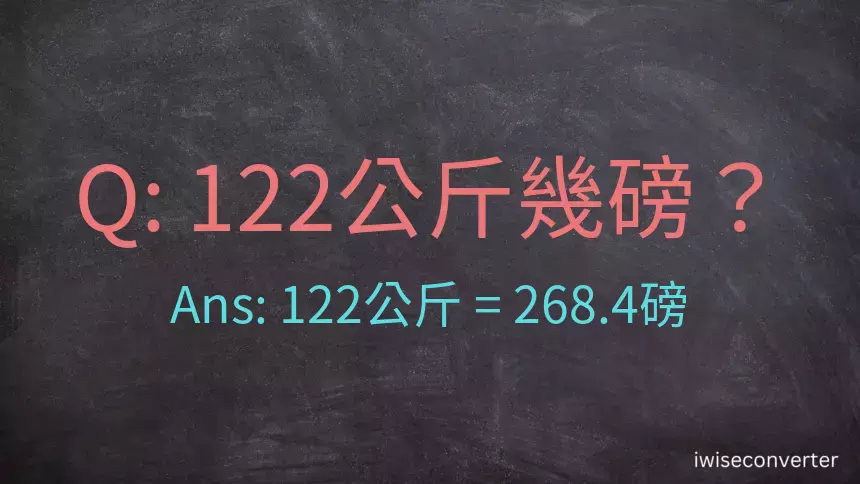 Q: 122公斤幾磅？

Ans: 122公斤 = 268.4磅

iwiseconverter